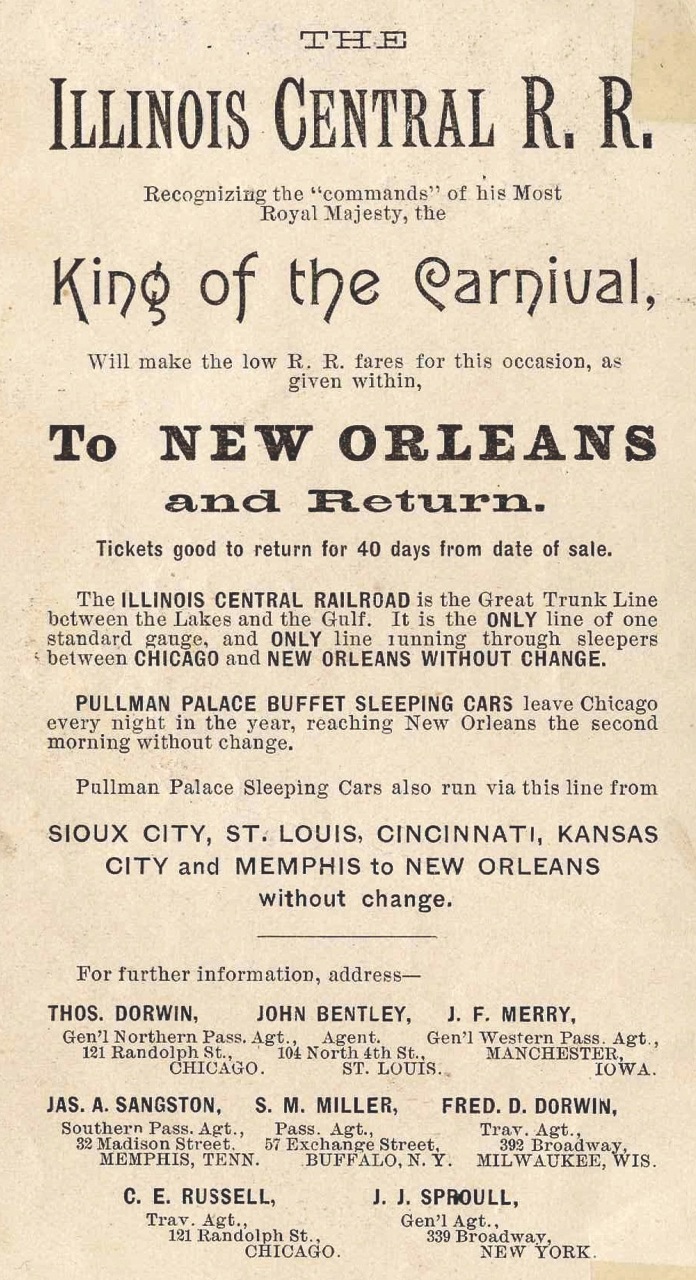 THE

ILLINOIS CENTRAL R. R.

Recognizing the "commands" of his Most Royal Majesty, the

King of the Carnival,

Will make the low R. R. fares for this occasion, as given within,

To NEW ORLEANS and Return.

Tickets good to return for 40 days from date of sale.

The ILLINOIS CENTRAL RAILROAD is the Great Trunk Line between the Lakes and the Gulf. It is the ONLY line of one standard gauge, and ONLY line running through sleepers between CHICAGO and NEW ORLEANS WITHOUT CHANGE.

PULLMAN PALACE BUFFET SLEEPING CARS leave Chicago every night in the year, reaching New Orleans the second morning without change.

Pullman Palace Sleeping Cars also run via this line from

SIOUX CITY, ST. LOUIS, CINCINNATI, KANSAS CITY and MEMPHIS to NEW ORLEANS without change.

For further information, address—

THOS. DORWIN, Gen'l Northern Pass. Agt., 121 Randolph St., CHICAGO.

JOHN BENTLEY, Agent. 104 North 4th St., ST. LOUIS.

J. F. MERRY, Gen'l Western Pass. Agt., MANCHESTER, IOWA.

JAS. A. SANGSTON, Southern Pass. Agt., 32 Madison Street, MEMPHIS, TENN.

S. M. MILLER, Pass. Agt., 57 Exchange Street, BUFFALO, N. Y.

FRED. D. DORWIN, Trav. Agt., 392 Broadway, MILWAUKEE, WIS.

C. E. RUSSELL, Trav. Agt., 121 Randolph St., CHICAGO.

J. J. SPROULL, Gen'l Agt., 339 Broadway, NEW YORK.